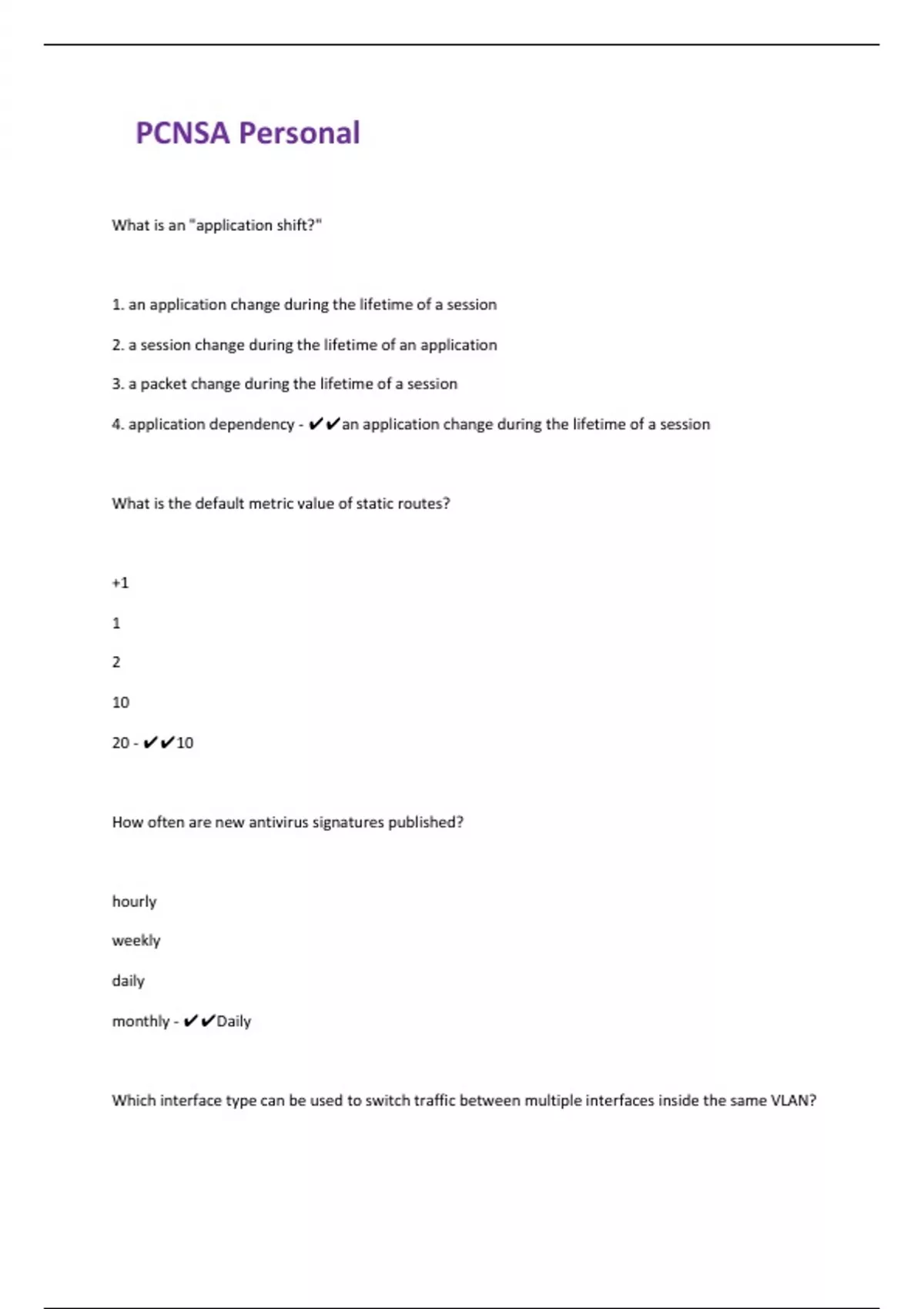 PCNSA Personal

What is an "application shift?"

1. an application change during the lifetime of a session

2. a session change during the lifetime of an application

3. a packet change during the lifetime of a session

4. application dependency - ✔✔an application change during the lifetime of a session

What is the default metric value of static routes?

+1

1

2

10

20 - ✔✔10

How often are new antivirus signatures published?

hourly

weekly

daily

monthly - ✔✔Daily

Which interface type can be used to switch traffic between multiple interfaces inside the same VLAN?